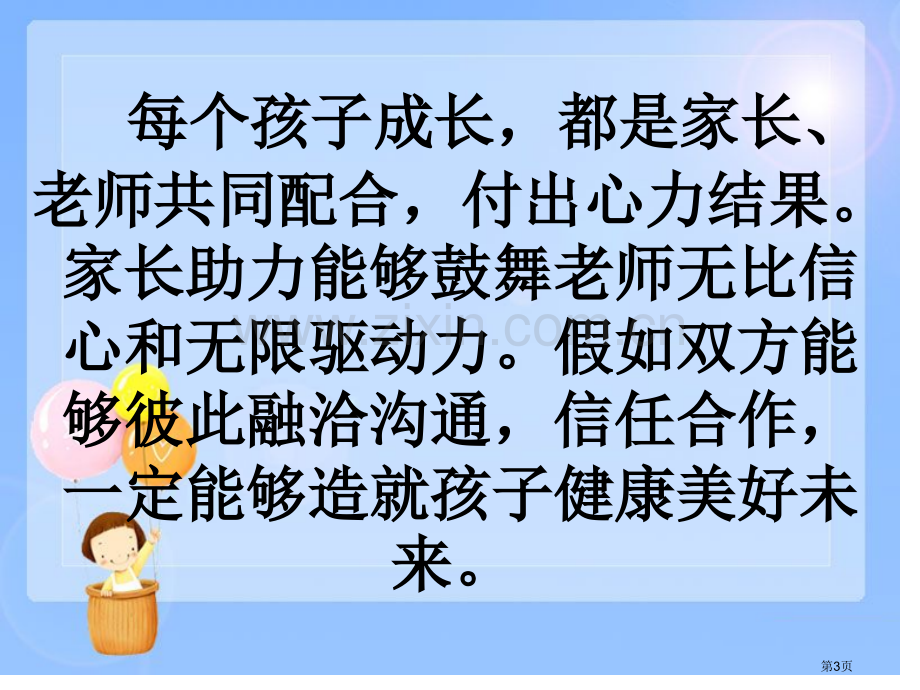 每个孩子成长，都是家长、老师共同配合，付出心力结果。家长助力能够鼓舞老师无比信心和无限驱动力。假如双方能够彼此融洽沟通，信任合作，一定能够造就孩子健康美好未来。

www.zixin.com.cn

第3页